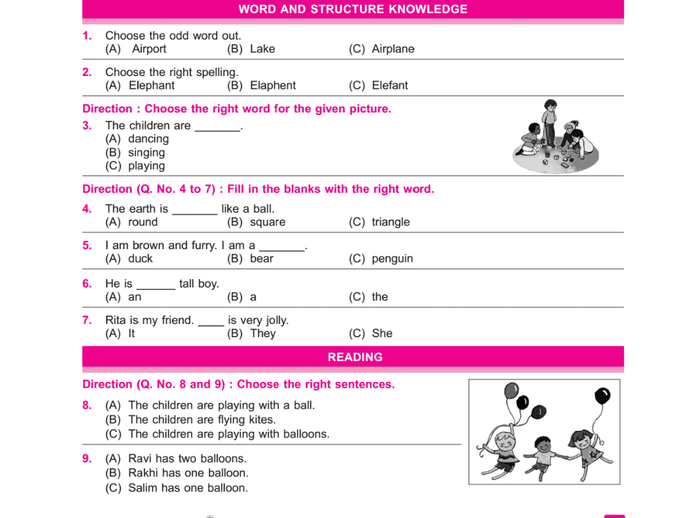 WORD AND STRUCTURE KNOWLEDGE

1. Choose the odd word out.
(A) Airport (B) Lake (C) Airplane

2. Choose the right spelling.
(A) Elephant (B) Elaphent (C) Elefant

Direction : Choose the right word for the given picture.

3. The children are _______.
(A) dancing
(B) singing
(C) playing

Direction (Q. No. 4 to 7) : Fill in the blanks with the right word.

4. The earth is _______ like a ball.
(A) round (B) square (C) triangle

5. I am brown and furry. I am a _______.
(A) duck (B) bear (C) penguin

6. He is ______ tall boy.
(A) an (B) a (C) the

7. Rita is my friend. ____ is very jolly.
(A) It (B) They (C) She

READING

Direction (Q. No. 8 and 9) : Choose the right sentences.

8. (A) The children are playing with a ball.
(B) The children are flying kites.
(C) The children are playing with balloons.

9. (A) Ravi has two balloons.
(B) Rakhi has one balloon.
(C) Salim has one balloon.